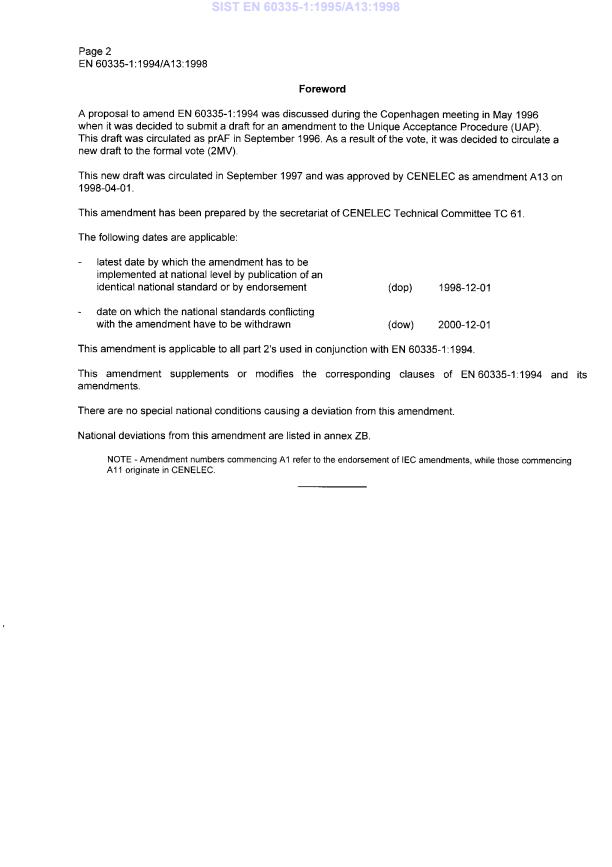 SIST EN 60335-1:1995/A13:1998

Page 2
EN 60335-1:1994/A13:1998

Foreword

A proposal to amend EN 60335-1:1994 was discussed during the Copenhagen meeting in May 1996 when it was decided to submit a draft for an amendment to the Unique Acceptance Procedure (UAP). This draft was circulated as prAF in September 1996. As a result of the vote, it was decided to circulate a new draft to the formal vote (2MV).

This new draft was circulated in September 1997 and was approved by CENELEC as amendment A13 on 1998-04-01.

This amendment has been prepared by the secretariat of CENELEC Technical Committee TC 61.

The following dates are applicable:

- latest date by which the amendment has to be implemented at national level by publication of an identical national standard or by endorsement (dop) 1998-12-01

- date on which the national standards conflicting with the amendment have to be withdrawn (dow) 2000-12-01

This amendment is applicable to all part 2's used in conjunction with EN 60335-1:1994.

This amendment supplements or modifies the corresponding clauses of EN 60335-1:1994 and its amendments.

There are no special national conditions causing a deviation from this amendment.

National deviations from this amendment are listed in annex ZB.

NOTE - Amendment numbers commencing A1 refer to the endorsement of IEC amendments, while those commencing A11 originate in CENELEC.